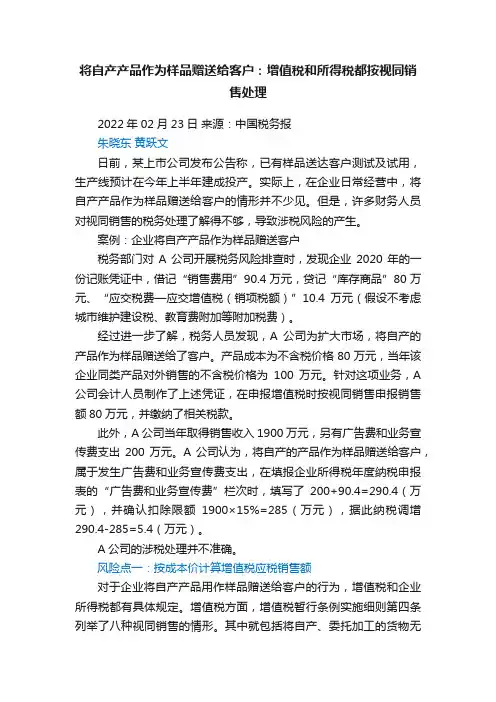 将自产产品作为样品赠送给客户：增值税和所得税都按视同销售处理

2022 年 02 月 23 日 来源：中国税务报
朱晓东 黄跃文

日前，某上市公司发布公告称，已有样品送达客户测试及试用，生产线预计在今年上半年建成投产。实际上，在企业日常经营中，将自产产品作为样品赠送给客户的情形并不少见。但是，许多财务人员对视同销售的税务处理了解得不够，导致涉税风险的产生。

案例：企业将自产产品作为样品赠送客户

税务部门对 A 公司开展税务风险排查时，发现企业 2020 年的一份记账凭证中，借记“销售费用”90.4 万元，贷记“库存商品”80 万元、“应交税费—应交增值税（销项税额）”10.4 万元（假设不考虑城市维护建设税、教育费附加等附加税费）。

经过进一步了解，税务人员发现，A 公司为扩大市场，将自产的产品作为样品赠送给了客户。产品成本为不含税价格 80 万元，当年该企业同类产品对外销售的不含税价格为 100 万元。针对这项业务，A 公司会计人员制作了上述凭证，在申报增值税时按视同销售申报销售额 80 万元，并缴纳了相关税款。

此外，A 公司当年取得销售收入 1900 万元，另有广告费和业务宣传费支出 200 万元。A 公司认为，将自产的产品作为样品赠送给客户，属于发生广告费和业务宣传费支出，在填报企业所得税年度纳税申报表的“广告费和业务宣传费”栏次时，填写了 200+90.4=290.4（万元），并确认扣除限额 1900×15%=285（万元），据此纳税调增 290.4-285=5.4（万元）。

A 公司的涉税处理并不准确。

风险点一：按成本价计算增值税应税销售额

对于企业将自产产品用作样品赠送给客户的行为，增值税和企业所得税都有具体规定。增值税方面，增值税暂行条例实施细则第四条列举了八种视同销售的情形。其中就包括将自产、委托加工的货物无